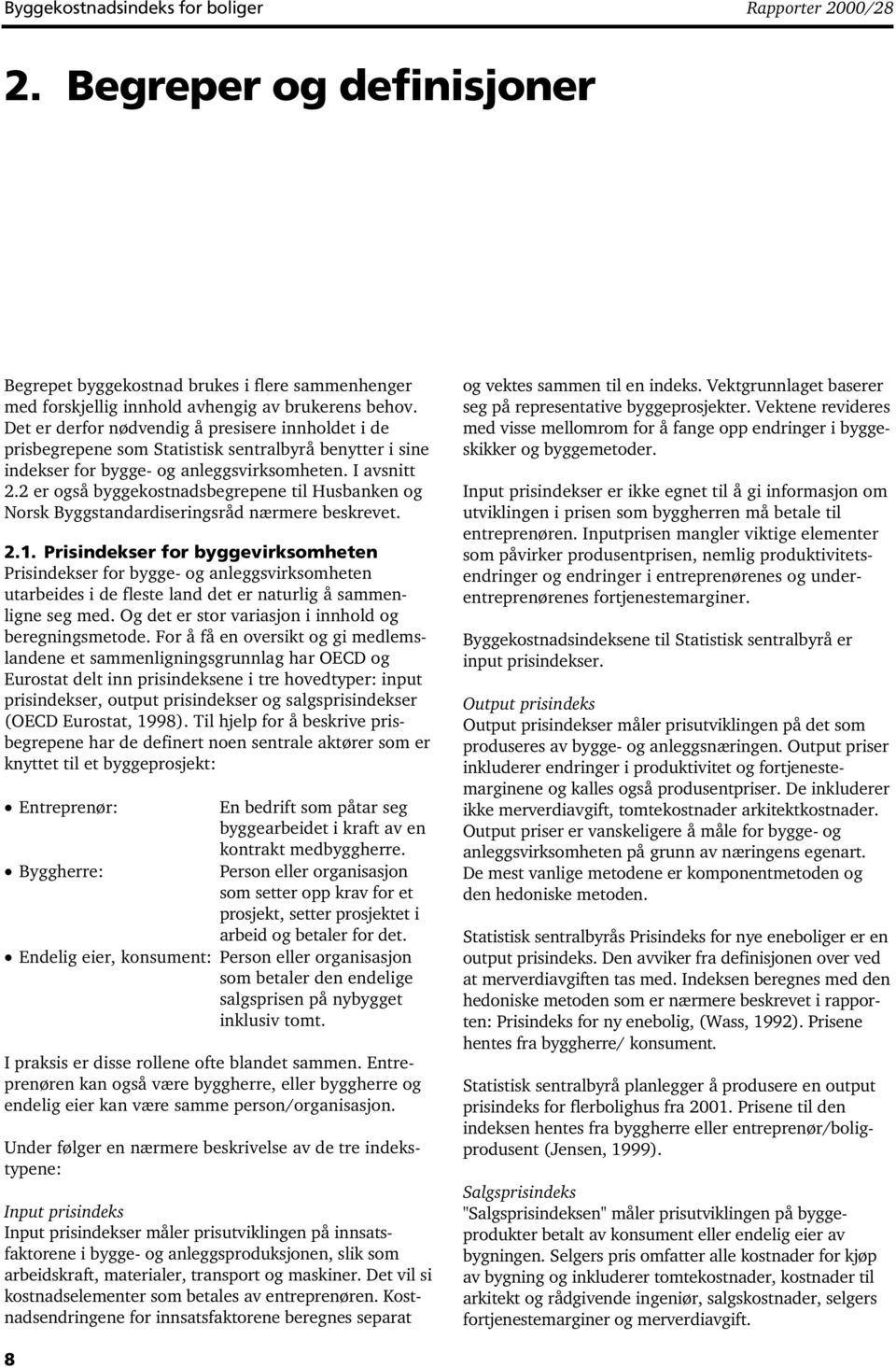 Byggekostnadsindeks for boliger Rapporter 2000/28

2. Begreper og definisjoner

Begrepet byggekostnad brukes i flere sammenhenger med forskjellig innhold avhengig av brukerens behov. Det er derfor nødvendig å presisere innholdet i de prisbegrepene som Statistisk sentralbyrå benytter i sine indekser for bygge- og anleggsvirksomheten. I avsnitt 2.2 er også byggekostnadsbegrepene til Husbanken og Norsk Byggstandardiseringsråd nærmere beskrevet.

2.1. Prisindekser for byggevirksomheten
Prisindekser for bygge- og anleggsvirksomheten utarbeides i de fleste land det er naturlig å sammenligne seg med. Og det er stor variasjon i innhold og beregningsmetode. For å få en oversikt og gi medlemslandene et sammenligningsgrunnlag har OECD og Eurostat delt inn prisindeksene i tre hovedtyper: input prisindekser, output prisindekser og salgsprisindekser (OECD Eurostat, 1998). Til hjelp for å beskrive prisbegrepene har de definert noen sentrale aktører som er knyttet til et byggeprosjekt:

• Entreprenør: En bedrift som påtar seg byggearbeidet i kraft av en kontrakt medbyggherre.
• Byggherre: Person eller organisasjon som setter opp krav for et prosjekt, setter prosjektet i arbeid og betaler for det.
• Endelig eier, konsument: Person eller organisasjon som betaler den endelige salgsprisen på nybygget inklusiv tomt.

I praksis er disse rollene ofte blandet sammen. Entreprenøren kan også være byggherre, eller byggherre og endelig eier kan være samme person/organisasjon.

Under følger en nærmere beskrivelse av de tre indekstypene:

Input prisindeks
Input prisindekser måler prisutviklingen på innsatsfaktorene i bygge- og anleggsproduksjonen, slik som arbeidskraft, materialer, transport og maskiner. Det vil si kostnadselementer som betales av entreprenøren. Kostnadsendringene for innsatsfaktorene beregnes separat og vektes sammen til en indeks. Vektgrunnlaget baserer seg på representative byggeprosjekter. Vektene revideres med visse mellomrom for å fange opp endringer i byggeskikker og byggemetoder.

Input prisindekser er ikke egnet til å gi informasjon om utviklingen i prisen som byggherren må betale til entreprenøren. Inputprisen mangler viktige elementer som påvirker produsentprisen, nemlig produktivitetsendringer og endringer i entreprenørenes og underentreprenørenes fortjenestemarginer.

Byggekostnadsindeksene til Statistisk sentralbyrå er input prisindekser.

Output prisindeks
Output prisindekser måler prisutviklingen på det som produseres av bygge- og anleggsnæringen. Output priser inkluderer endringer i produktivitet og fortjenestemarginene og kalles også produsentpriser. De inkluderer ikke merverdiavgift, tomtekostnader arkitektkostnader. Output priser er vanskeligere å måle for bygge- og anleggsvirksomheten på grunn av næringens egenart. De mest vanlige metodene er komponentmetoden og den hedoniske metoden.

Statistisk sentralbyrås Prisindeks for nye eneboliger er en output prisindeks. Den avviker fra definisjonen over ved at merverdiavgiften tas med. Indeksen beregnes med den hedoniske metoden som er nærmere beskrevet i rapporten: Prisindeks for ny enebolig, (Wass, 1992). Prisene hentes fra byggherre/ konsument.

Statistisk sentralbyrå planlegger å produsere en output prisindeks for flerbolighus fra 2001. Prisene til den indeksen hentes fra byggherre eller entreprenør/boligprodusent (Jensen, 1999).

Salgsprisindeks
"Salgsprisindeksen" måler prisutviklingen på byggeprodukter betalt av konsument eller endelig eier av bygningen. Selgers pris omfatter alle kostnader for kjøp av bygning og inkluderer tomtekostnader, kostnader til arkitekt og rådgivende ingeniør, salgskostnader, selgers fortjenestemarginer og merverdiavgift.

8